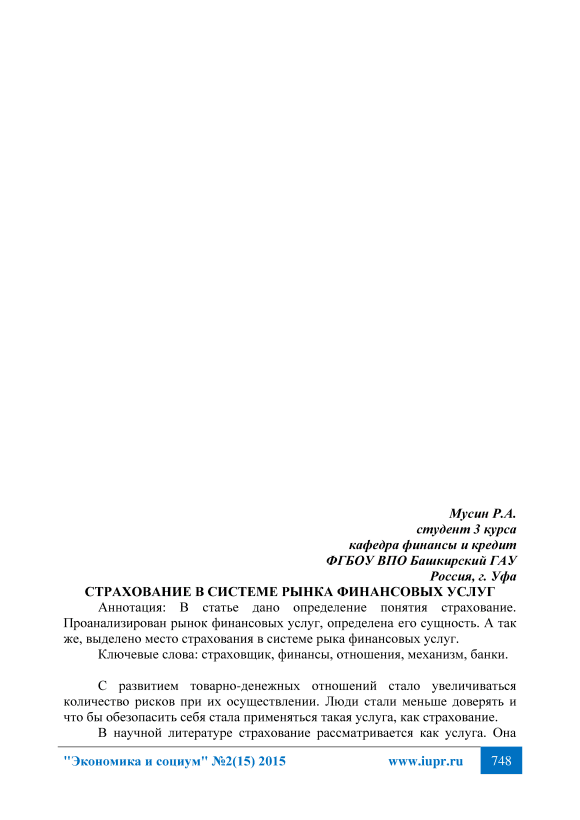 Мусин Р.А.
студент 3 курса
кафедра финансы и кредит
ФГБОУ ВПО Башкирский ГАУ
Россия, г. Уфа

СТРАХОВАНИЕ В СИСТЕМЕ РЫНКА ФИНАНСОВЫХ УСЛУГ

Аннотация: В статье дано определение понятия страхование. Проанализирован рынок финансовых услуг, определена его сущность. А так же, выделено место страхования в системе рыка финансовых услуг.

Ключевые слова: страховщик, финансы, отношения, механизм, банки.

С развитием товарно-денежных отношений стало увеличиваться количество рисков при их осуществлении. Люди стали меньше доверять и что бы обезопасить себя стала применяться такая услуга, как страхование.

В научной литературе страхование рассматривается как услуга. Она

"Экономика и социум" №2(15) 2015 www.iupr.ru 748